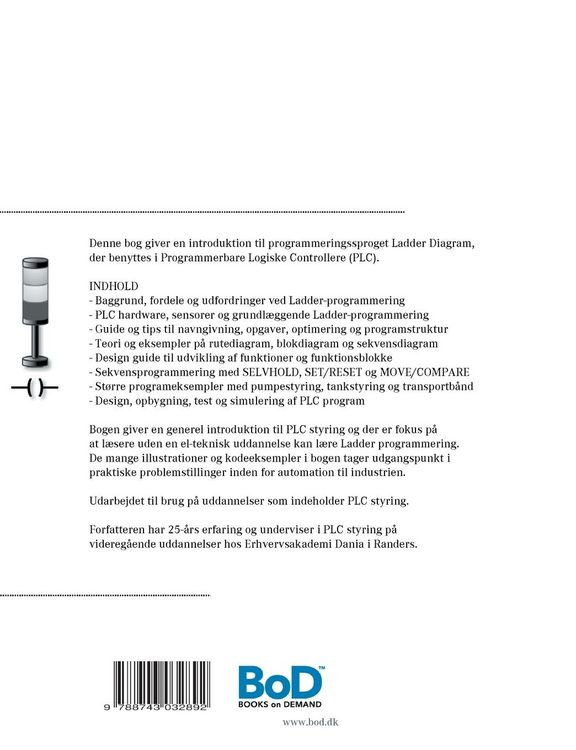 Denne bog giver en introduktion til programmeringssproget Ladder Diagram, der benyttes i Programmerbare Logiske Controllere (PLC).

INDHOLD
- Baggrund, fordele og udfordringer ved Ladder-programmering
- PLC hardware, sensorer og grundlæggende Ladder-programmering
- Guide og tips til navngivning, opgaver, optimering og programstruktur
- Teori og eksempler på rutediagram, blokdiagram og sekvensdiagram
- Design guide til udvikling af funktioner og funktionsblokke
- Sekvensprogrammering med SELVHOLD, SET/RESET og MOVE/COMPARE
- Større programeksempler med pumpestyring, tankstyring og transportbånd
- Design, opbygning, test og simulering af PLC program

Bogen giver en generel introduktion til PLC styring og der er fokus på at læsere uden en el-teknisk uddannelse kan lære Ladder programmering. De mange illustrationer og kodeeksempler i bogen tager udgangspunkt i praktiske problemstillinger inden for automation til industrien.

Udarbejdet til brug på uddannelser som indeholder PLC styring.

Forfatteren har 25-års erfaring og underviser i PLC styring på videregående uddannelser hos Erhvervsakademi Dania i Randers.

9 788743 032892

BoD™
BOOKS on DEMAND

www.bod.dk